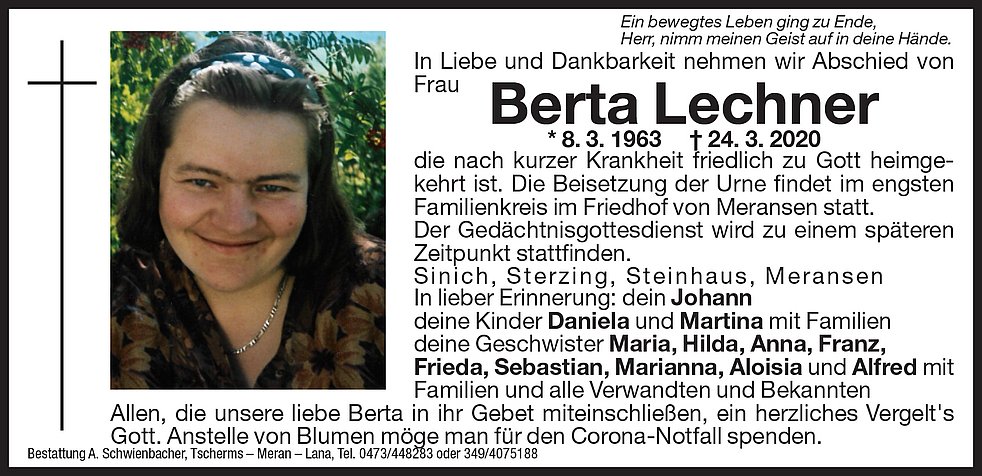 Ein bewegtes Leben ging zu Ende,
Herr, nimm meinen Geist auf in deine Hände.

In Liebe und Dankbarkeit nehmen wir Abschied von Frau

Berta Lechner

* 8. 3. 1963 † 24. 3. 2020

die nach kurzer Krankheit friedlich zu Gott heimgekehrt ist. Die Beisetzung der Urne findet im engsten Familienkreis im Friedhof von Meransen statt.
Der Gedächtnisgottesdienst wird zu einem späteren Zeitpunkt stattfinden.

Sinich, Sterzing, Steinhaus, Meransen

In lieber Erinnerung: dein Johann
deine Kinder Daniela und Martina mit Familien
deine Geschwister Maria, Hilda, Anna, Franz, Frieda, Sebastian, Marianna, Aloisia und Alfred mit Familien und alle Verwandten und Bekannten

Allen, die unsere liebe Berta in ihr Gebet miteinschließen, ein herzliches Vergelt's Gott. Anstelle von Blumen möge man für den Corona-Notfall spenden.

Bestattung A. Schwienbacher, Tscherms – Meran – Lana, Tel. 0473/448283 oder 349/4075188